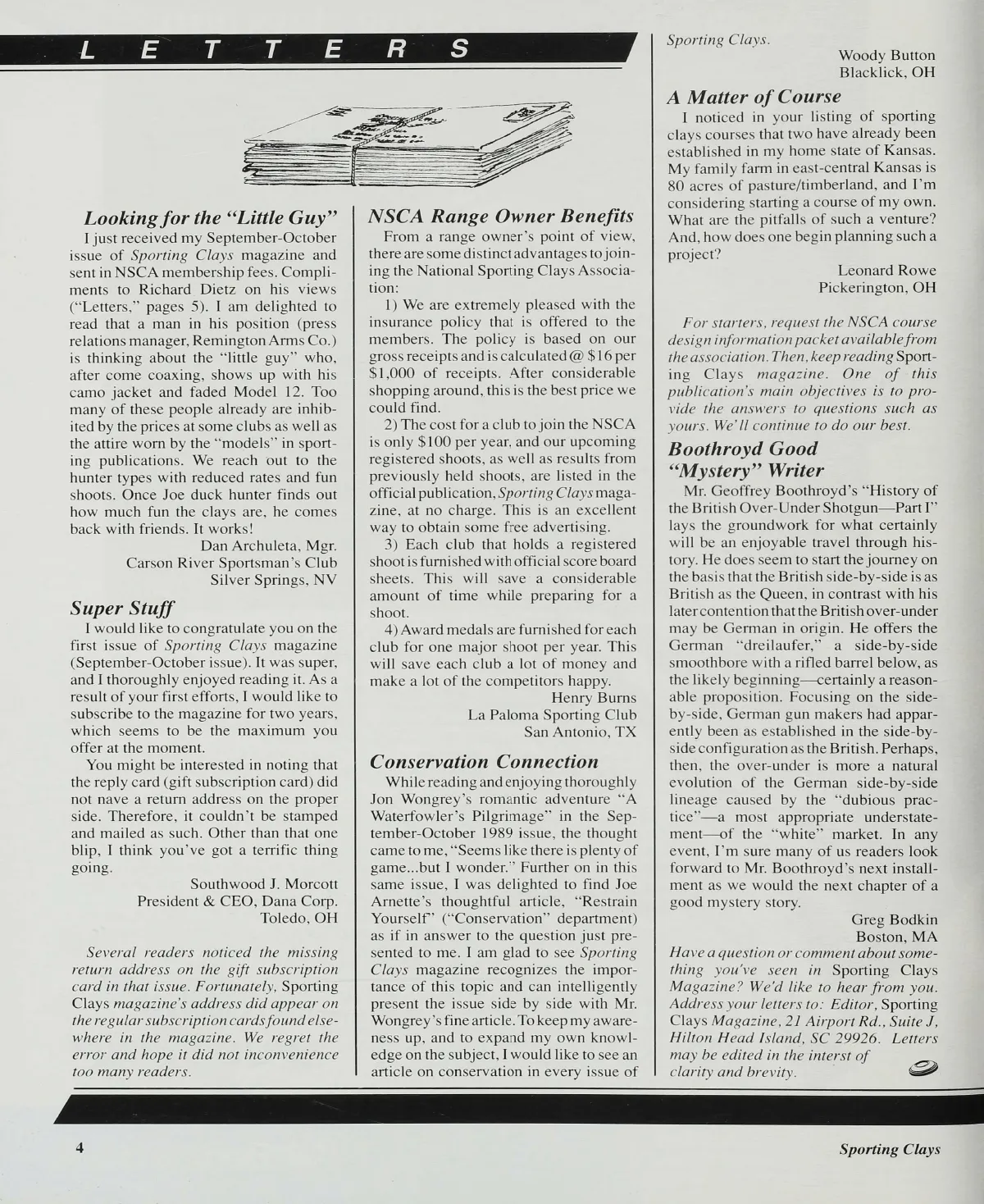 LETTERS

Looking for the "Little Guy"

I just received my September-October issue of Sporting Clays magazine and sent in NSCA membership fees. Compliments to Richard Dietz on his views ("Letters," pages 5). I am delighted to read that a man in his position (press relations manager, Remington Arms Co.) is thinking about the "little guy" who, after come coaxing, shows up with his camo jacket and faded Model 12. Too many of these people already are inhibited by the prices at some clubs as well as the attire worn by the "models" in sporting publications. We reach out to the hunter types with reduced rates and fun shoots. Once Joe duck hunter finds out how much fun the clays are, he comes back with friends. It works!

Dan Archuleta, Mgr.
Carson River Sportsman's Club
Silver Springs, NV

Super Stuff

I would like to congratulate you on the first issue of Sporting Clays magazine (September-October issue). It was super, and I thoroughly enjoyed reading it. As a result of your first efforts, I would like to subscribe to the magazine for two years, which seems to be the maximum you offer at the moment.

You might be interested in noting that the reply card (gift subscription card) did not nave a return address on the proper side. Therefore, it couldn't be stamped and mailed as such. Other than that one blip, I think you've got a terrific thing going.

Southwood J. Morcott
President & CEO, Dana Corp.
Toledo, OH

Several readers noticed the missing return address on the gift subscription card in that issue. Fortunately, Sporting Clays magazine's address did appear on the regular subscription cards found elsewhere in the magazine. We regret the error and hope it did not inconvenience too many readers.

NSCA Range Owner Benefits

From a range owner's point of view, there are some distinct advantages to joining the National Sporting Clays Association:

1) We are extremely pleased with the insurance policy that is offered to the members. The policy is based on our gross receipts and is calculated @ $16 per $1,000 of receipts. After considerable shopping around, this is the best price we could find.

2) The cost for a club to join the NSCA is only $100 per year, and our upcoming registered shoots, as well as results from previously held shoots, are listed in the official publication, Sporting Clays magazine, at no charge. This is an excellent way to obtain some free advertising.

3) Each club that holds a registered shoot is furnished with official score board sheets. This will save a considerable amount of time while preparing for a shoot.

4) Award medals are furnished for each club for one major shoot per year. This will save each club a lot of money and make a lot of the competitors happy.

Henry Burns
La Paloma Sporting Club
San Antonio, TX

Conservation Connection

While reading and enjoying thoroughly Jon Wongrey's romantic adventure "A Waterfowler's Pilgrimage" in the September-October 1989 issue, the thought came to me, "Seems like there is plenty of game...but I wonder." Further on in this same issue, I was delighted to find Joe Arnette's thoughtful article, "Restrain Yourself" ("Conservation" department) as if in answer to the question just presented to me. I am glad to see Sporting Clays magazine recognizes the importance of this topic and can intelligently present the issue side by side with Mr. Wongrey's fine article. To keep my awareness up, and to expand my own knowledge on the subject, I would like to see an article on conservation in every issue of Sporting Clays.

Woody Button
Blacklick, OH

A Matter of Course

I noticed in your listing of sporting clays courses that two have already been established in my home state of Kansas. My family farm in east-central Kansas is 80 acres of pasture/timberland, and I'm considering starting a course of my own. What are the pitfalls of such a venture? And, how does one begin planning such a project?

Leonard Rowe
Pickerington, OH

For starters, request the NSCA course design information packet available from the association. Then, keep reading Sporting Clays magazine. One of this publication's main objectives is to provide the answers to questions such as yours. We'll continue to do our best.

Boothroyd Good "Mystery" Writer

Mr. Geoffrey Boothroyd's "History of the British Over-Under Shotgun—Part I" lays the groundwork for what certainly will be an enjoyable travel through history. He does seem to start the journey on the basis that the British side-by-side is as British as the Queen, in contrast with his later contention that the British over-under may be German in origin. He offers the German "dreilaufer," a side-by-side smoothbore with a rifled barrel below, as the likely beginning—certainly a reasonable proposition. Focusing on the side-by-side, German gun makers had apparently been as established in the side-by-side configuration as the British. Perhaps, then, the over-under is more a natural evolution of the German side-by-side lineage caused by the "dubious practice"—a most appropriate understatement—of the "white" market. In any event, I'm sure many of us readers look forward to Mr. Boothroyd's next installment as we would the next chapter of a good mystery story.

Greg Bodkin
Boston, MA

Have a question or comment about something you've seen in Sporting Clays Magazine? We'd like to hear from you. Address your letters to: Editor, Sporting Clays Magazine, 21 Airport Rd., Suite J, Hilton Head Island, SC 29926. Letters may be edited in the interst of clarity and brevity.

4

Sporting Clays